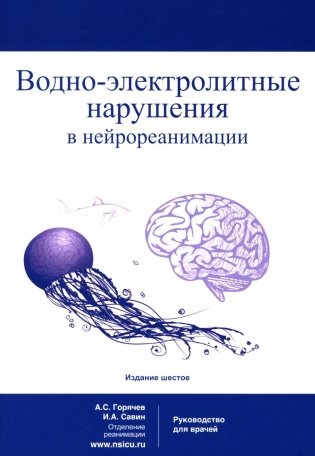 Водно-электролитные нарушения
в нейрореанимации

Издание шестое

А.С. Горячев
И.А. Савин
Отделение реанимации
www.nsicu.ru

Руководство для врачей